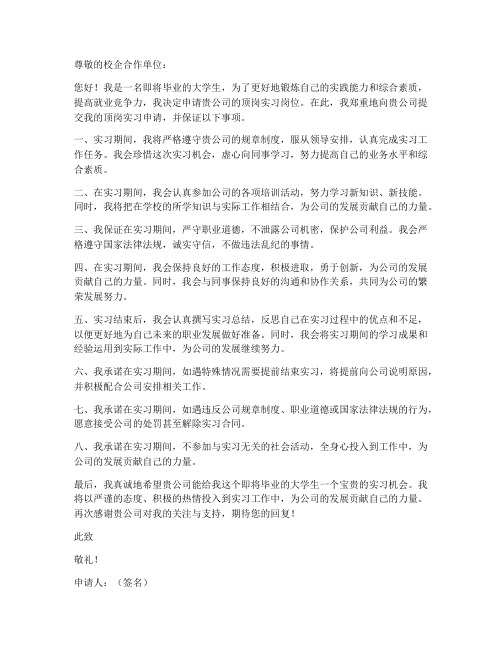 尊敬的校企合作单位：

您好！我是一名即将毕业的大学生，为了更好地锻炼自己的实践能力和综合素质，提高就业竞争力，我决定申请贵公司的顶岗实习岗位。在此，我郑重地向贵公司提交我的顶岗实习申请，并保证以下事项。

一、实习期间，我将严格遵守贵公司的规章制度，服从领导安排，认真完成实习工作任务。我会珍惜这次实习机会，虚心向同事学习，努力提高自己的业务水平和综合素质。

二、在实习期间，我会认真参加公司的各项培训活动，努力学习新知识、新技能。同时，我将把在学校的所学知识与实际工作相结合，为公司的发展贡献自己的力量。

三、我保证在实习期间，严守职业道德，不泄露公司机密，保护公司利益。我会严格遵守国家法律法规，诚实守信，不做违法乱纪的事情。

四、在实习期间，我会保持良好的工作态度，积极进取，勇于创新，为公司的发展贡献自己的力量。同时，我会与同事保持良好的沟通和协作关系，共同为公司的繁荣发展努力。

五、实习结束后，我会认真撰写实习总结，反思自己在实习过程中的优点和不足，以便更好地为自己未来的职业发展做好准备。同时，我会将实习期间的学习成果和经验运用到实际工作中，为公司的发展继续努力。

六、我承诺在实习期间，如遇特殊情况需要提前结束实习，将提前向公司说明原因，并积极配合公司安排相关工作。

七、我承诺在实习期间，如遇违反公司规章制度、职业道德或国家法律法规的行为，愿意接受公司的处罚甚至解除实习合同。

八、我承诺在实习期间，不参加与实习无关的社会活动，全身心投入到工作中，为公司的发展贡献自己的力量。

最后，我真诚地希望贵公司能给我这个即将毕业的大学生一个宝贵的实习机会。我将以严谨的态度、积极的热情投入到实习工作中，为公司的发展贡献自己的力量。再次感谢贵公司对我的关注与支持，期待您的回复！

此致

敬礼！

申请人：（签名）